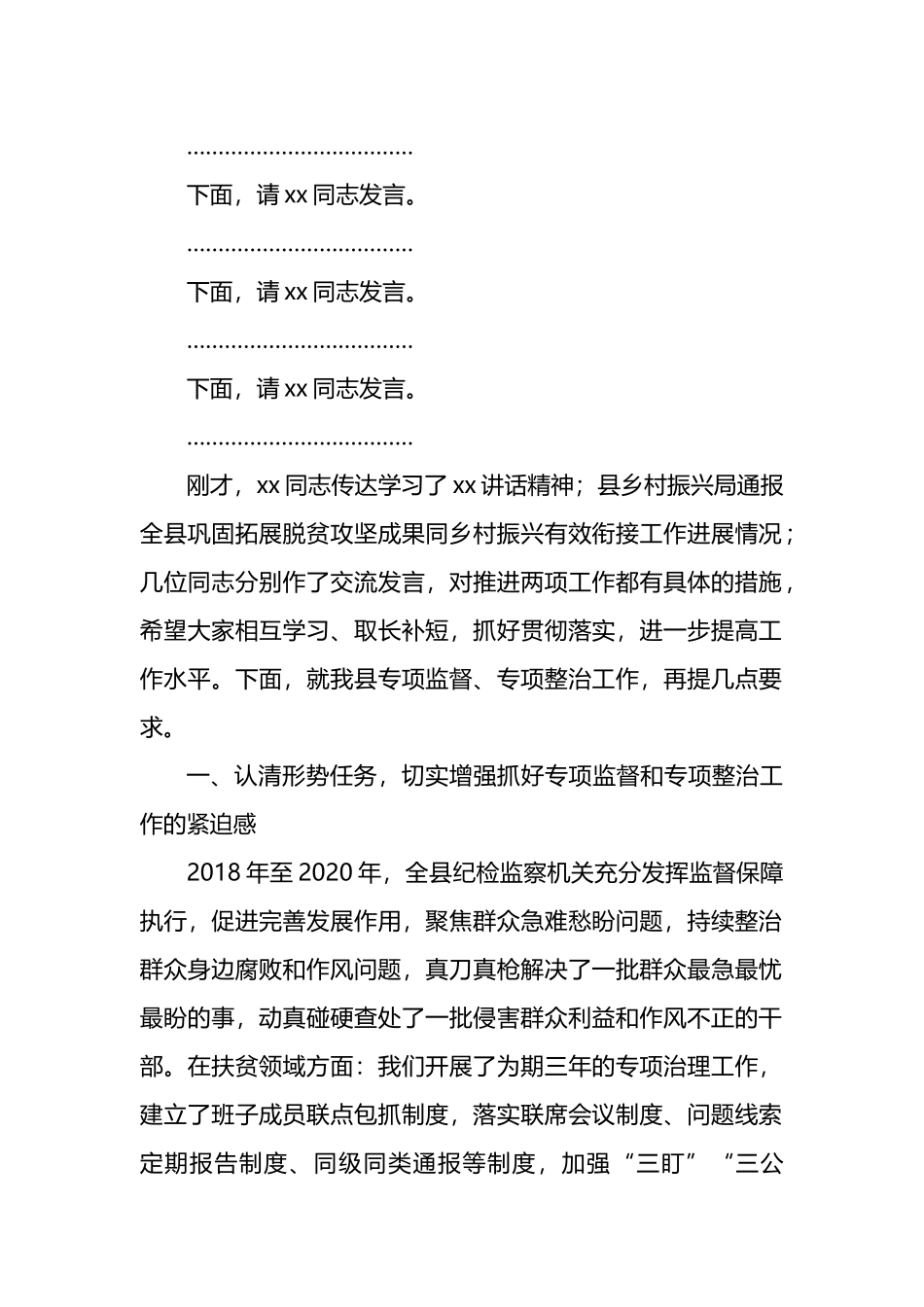 ………………………………

下面，请 xx 同志发言。

………………………………

下面，请 xx 同志发言。

………………………………

下面，请 xx 同志发言。

………………………………

刚才，xx 同志传达学习了 xx 讲话精神；县乡村振兴局通报全县巩固拓展脱贫攻坚成果同乡村振兴有效衔接工作进展情况；几位同志分别作了交流发言，对推进两项工作都有具体的措施，希望大家相互学习、取长补短，抓好贯彻落实，进一步提高工作水平。下面，就我县专项监督、专项整治工作，再提几点要求。

一、认清形势任务，切实增强抓好专项监督和专项整治工作的紧迫感

2018 年至 2020 年，全县纪检监察机关充分发挥监督保障执行，促进完善发展作用，聚焦群众急难愁盼问题，持续整治群众身边腐败和作风问题，真刀真枪解决了一批群众最急最忧最盼的事，动真碰硬查处了一批侵害群众利益和作风不正的干部。在扶贫领域方面：我们开展了为期三年的专项治理工作，建立了班子成员联点包抓制度，落实联席会议制度、问题线索定期报告制度、同级同类通报等制度，加强“三盯”“三公